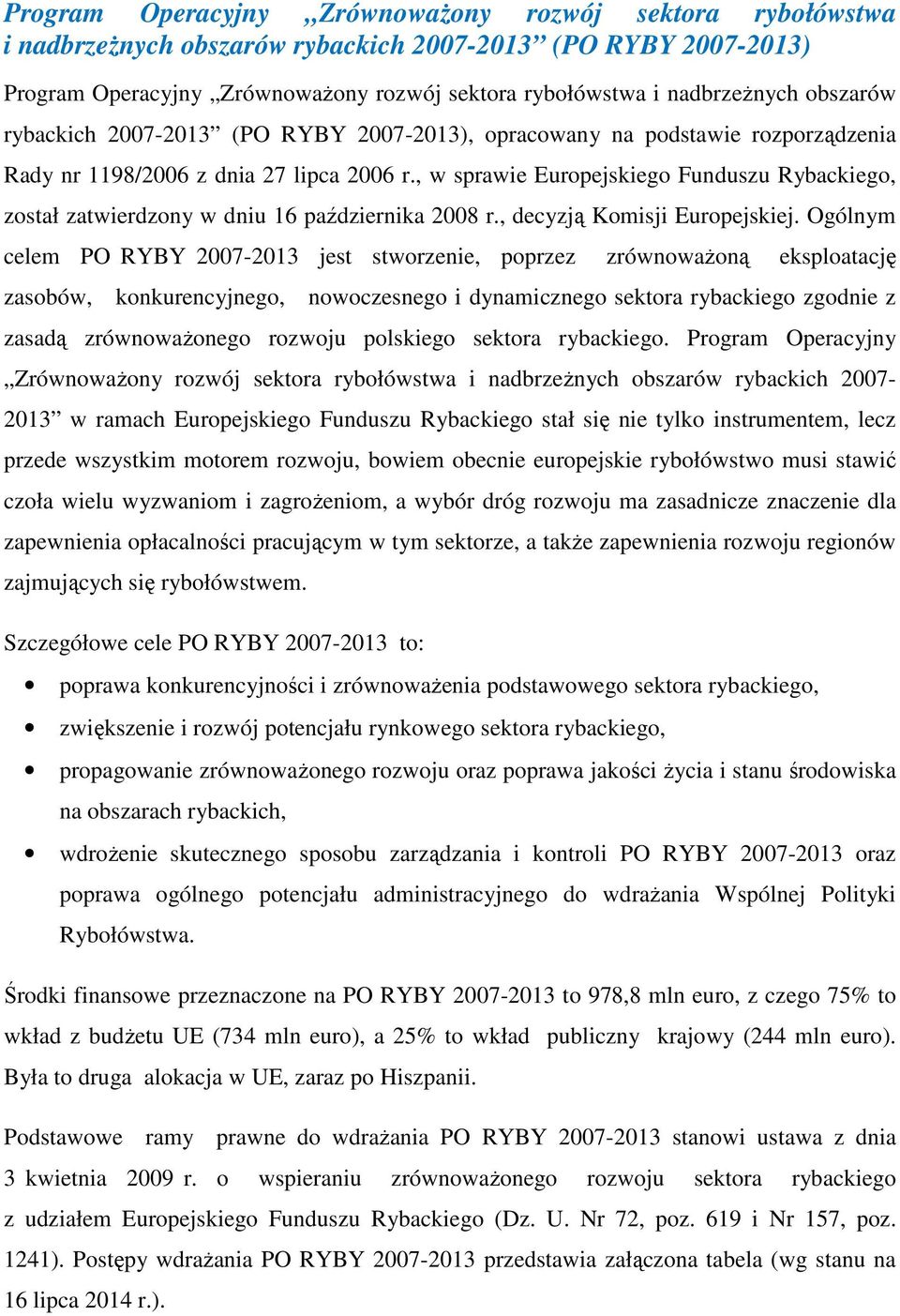 Program Operacyjny „Zrównoważony rozwój sektora rybołówstwa i nadbrzeżnych obszarów rybackich 2007-2013” (PO RYBY 2007-2013)

Program Operacyjny „Zrównoważony rozwój sektora rybołówstwa i nadbrzeżnych obszarów rybackich 2007-2013” (PO RYBY 2007-2013), opracowany na podstawie rozporządzenia Rady nr 1198/2006 z dnia 27 lipca 2006 r., w sprawie Europejskiego Funduszu Rybackiego, został zatwierdzony w dniu 16 października 2008 r., decyzją Komisji Europejskiej. Ogólnym celem PO RYBY 2007-2013 jest stworzenie, poprzez zrównoważoną eksploatację zasobów, konkurencyjnego, nowoczesnego i dynamicznego sektora rybackiego zgodnie z zasadą zrównoważonego rozwoju polskiego sektora rybackiego. Program Operacyjny „Zrównoważony rozwój sektora rybołówstwa i nadbrzeżnych obszarów rybackich 2007-2013” w ramach Europejskiego Funduszu Rybackiego stał się nie tylko instrumentem, lecz przede wszystkim motorem rozwoju, bowiem obecnie europejskie rybołówstwo musi stawić czoła wielu wyzwaniom i zagrożeniom, a wybór dróg rozwoju ma zasadnicze znaczenie dla zapewnienia opłacalności pracującym w tym sektorze, a także zapewnienia rozwoju regionów zajmujących się rybołówstwem.

Szczegółowe cele PO RYBY 2007-2013 to:

• poprawa konkurencyjności i zrównoważenia podstawowego sektora rybackiego,
• zwiększenie i rozwój potencjału rynkowego sektora rybackiego,
• propagowanie zrównoważonego rozwoju oraz poprawa jakości życia i stanu środowiska na obszarach rybackich,
• wdrożenie skutecznego sposobu zarządzania i kontroli PO RYBY 2007-2013 oraz poprawa ogólnego potencjału administracyjnego do wdrażania Wspólnej Polityki Rybołówstwa.

Środki finansowe przeznaczone na PO RYBY 2007-2013 to 978,8 mln euro, z czego 75% to wkład z budżetu UE (734 mln euro), a 25% to wkład publiczny krajowy (244 mln euro). Była to druga alokacja w UE, zaraz po Hiszpanii.

Podstawowe ramy prawne do wdrażania PO RYBY 2007-2013 stanowi ustawa z dnia 3 kwietnia 2009 r. o wspieraniu zrównoważonego rozwoju sektora rybackiego z udziałem Europejskiego Funduszu Rybackiego (Dz. U. Nr 72, poz. 619 i Nr 157, poz. 1241). Postępy wdrażania PO RYBY 2007-2013 przedstawia załączona tabela (wg stanu na 16 lipca 2014 r.).